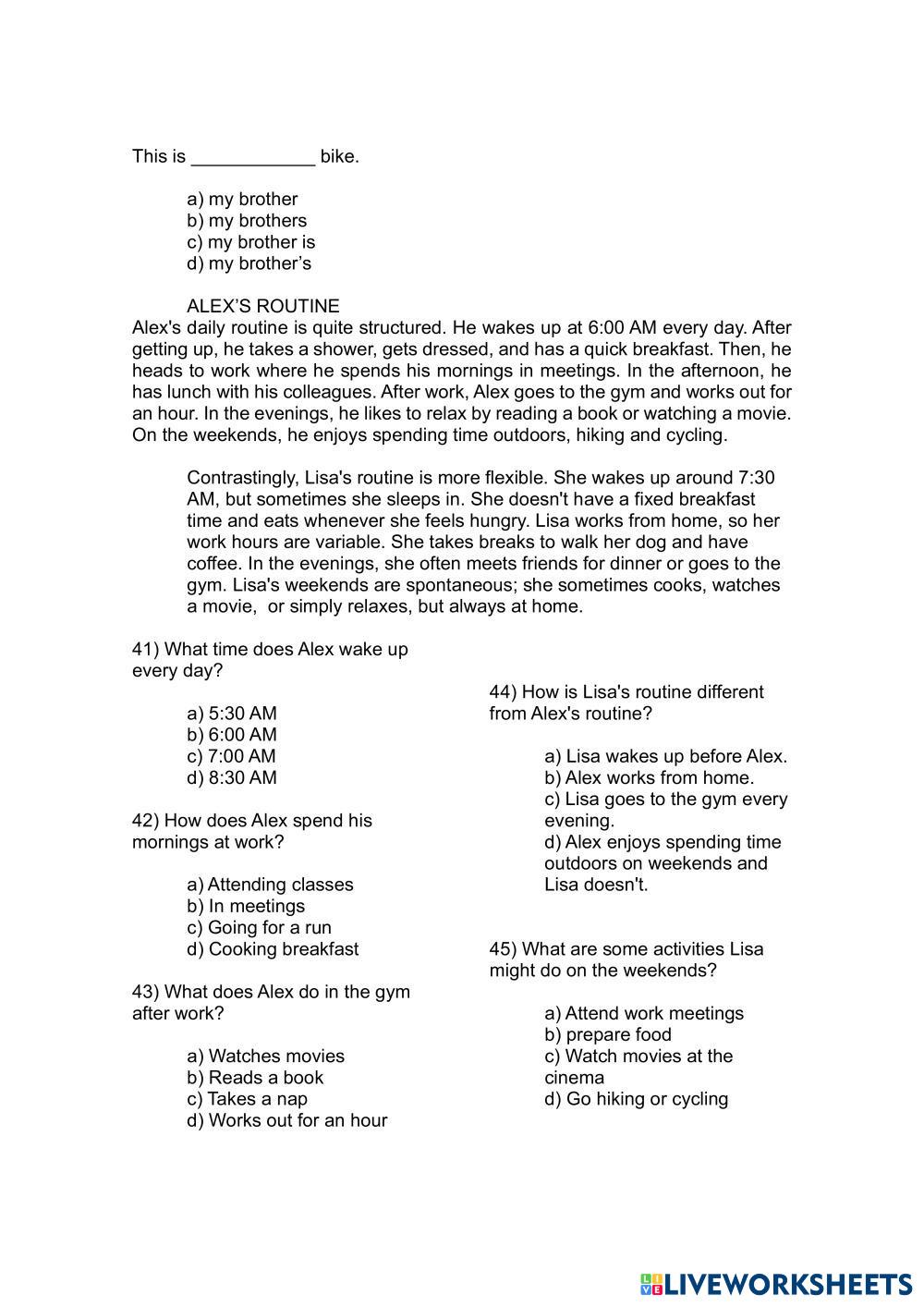 This is ____________ bike.

a) my brother
b) my brothers
c) my brother is
d) my brother’s

ALEX’S ROUTINE

Alex's daily routine is quite structured. He wakes up at 6:00 AM every day. After getting up, he takes a shower, gets dressed, and has a quick breakfast. Then, he heads to work where he spends his mornings in meetings. In the afternoon, he has lunch with his colleagues. After work, Alex goes to the gym and works out for an hour. In the evenings, he likes to relax by reading a book or watching a movie. On the weekends, he enjoys spending time outdoors, hiking and cycling.

Contrastingly, Lisa's routine is more flexible. She wakes up around 7:30 AM, but sometimes she sleeps in. She doesn't have a fixed breakfast time and eats whenever she feels hungry. Lisa works from home, so her work hours are variable. She takes breaks to walk her dog and have coffee. In the evenings, she often meets friends for dinner or goes to the gym. Lisa's weekends are spontaneous; she sometimes cooks, watches a movie, or simply relaxes, but always at home.

41) What time does Alex wake up every day?

a) 5:30 AM
b) 6:00 AM
c) 7:00 AM
d) 8:30 AM

42) How does Alex spend his mornings at work?

a) Attending classes
b) In meetings
c) Going for a run
d) Cooking breakfast

43) What does Alex do in the gym after work?

a) Watches movies
b) Reads a book
c) Takes a nap
d) Works out for an hour

44) How is Lisa's routine different from Alex's routine?

a) Lisa wakes up before Alex.
b) Alex works from home.
c) Lisa goes to the gym every evening.
d) Alex enjoys spending time outdoors on weekends and Lisa doesn't.

45) What are some activities Lisa might do on the weekends?

a) Attend work meetings
b) prepare food
c) Watch movies at the cinema
d) Go hiking or cycling

LIVEWORKSHEETS